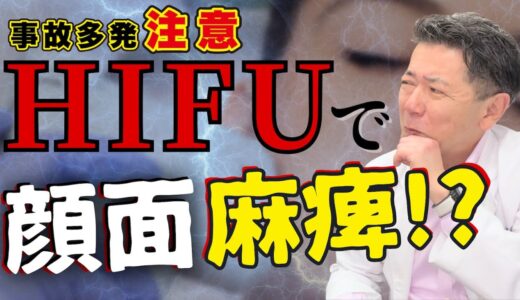 事故多発注意

HIFUで

顔面麻痺!?